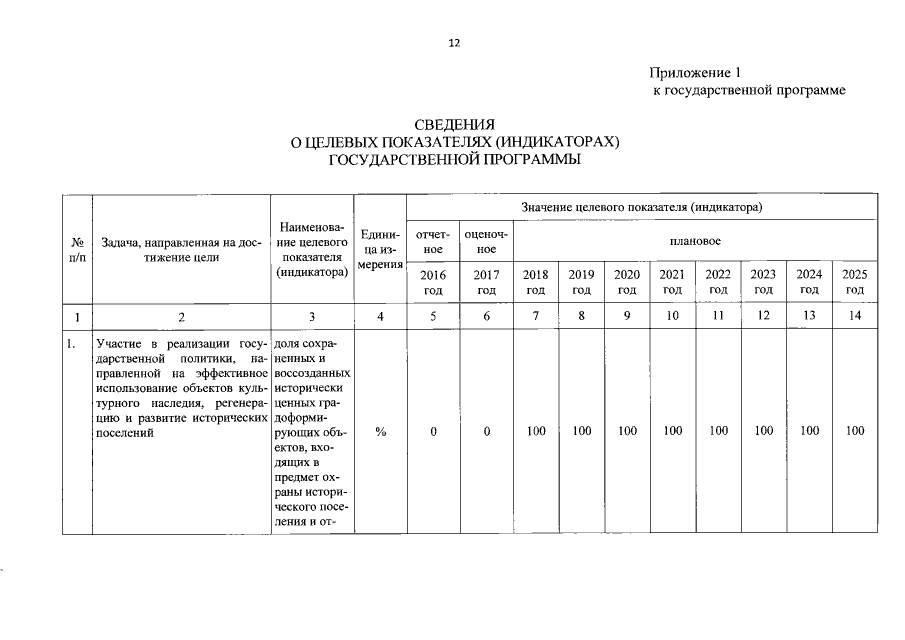 12

Приложение 1
к государственной программе

СВЕДЕНИЯ
О ЦЕЛЕВЫХ ПОКАЗАТЕЛЯХ (ИНДИКАТОРАХ)
ГОСУДАРСТВЕННОЙ ПРОГРАММЫ

| № п/п | Задача, направленная на достижение цели | Наименование целевого показателя (индикатора) | Единица измерения | Значение целевого показателя (индикатора) | | | | | | | | | |
|---|---|---|---|---|---|---|---|---|---|---|---|---|---|
| | | | | отчетное | оценочное | плановое | | | | | | | |
| | | | | 2016 год | 2017 год | 2018 год | 2019 год | 2020 год | 2021 год | 2022 год | 2023 год | 2024 год | 2025 год |
| 1 | 2 | 3 | 4 | 5 | 6 | 7 | 8 | 9 | 10 | 11 | 12 | 13 | 14 |
| 1. | Участие в реализации государственной политики, направленной на эффективное использование объектов культурного наследия, регенерацию и развитие исторических поселений | доля сохраненных и воссозданных исторически ценных градоформирующих объектов, входящих в предмет охраны исторического поселения и от- | % | 0 | 0 | 100 | 100 | 100 | 100 | 100 | 100 | 100 | 100 |